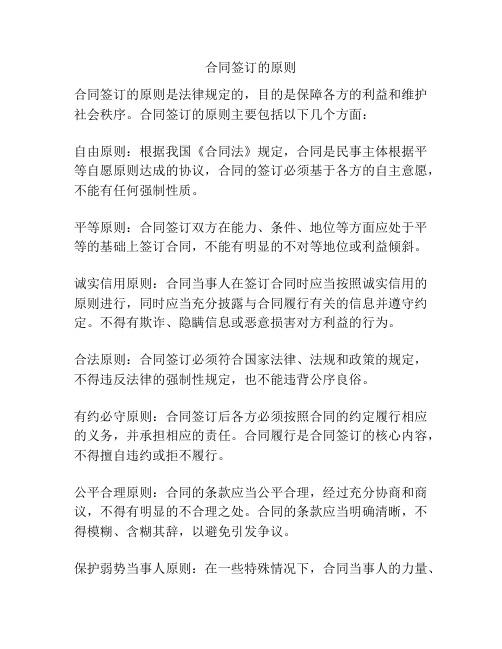 合同签订的原则

合同签订的原则是法律规定的，目的是保障各方的利益和维护社会秩序。合同签订的原则主要包括以下几个方面：

自由原则：根据我国《合同法》规定，合同是民事主体根据平等自愿原则达成的协议，合同的签订必须基于各方的自主意愿，不能有任何强制性质。

平等原则：合同签订双方在能力、条件、地位等方面应处于平等的基础上签订合同，不能有明显的不对等地位或利益倾斜。

诚实信用原则：合同当事人在签订合同时应当按照诚实信用的原则进行，同时应当充分披露与合同履行有关的信息并遵守约定。不得有欺诈、隐瞒信息或恶意损害对方利益的行为。

合法原则：合同签订必须符合国家法律、法规和政策的规定，不得违反法律的强制性规定，也不能违背公序良俗。

有约必守原则：合同签订后各方必须按照合同的约定履行相应的义务，并承担相应的责任。合同履行是合同签订的核心内容，不得擅自违约或拒不履行。

公平合理原则：合同的条款应当公平合理，经过充分协商和商议，不得有明显的不合理之处。合同的条款应当明确清晰，不得模糊、含糊其辞，以避免引发争议。

保护弱势当事人原则：在一些特殊情况下，合同当事人的力量、